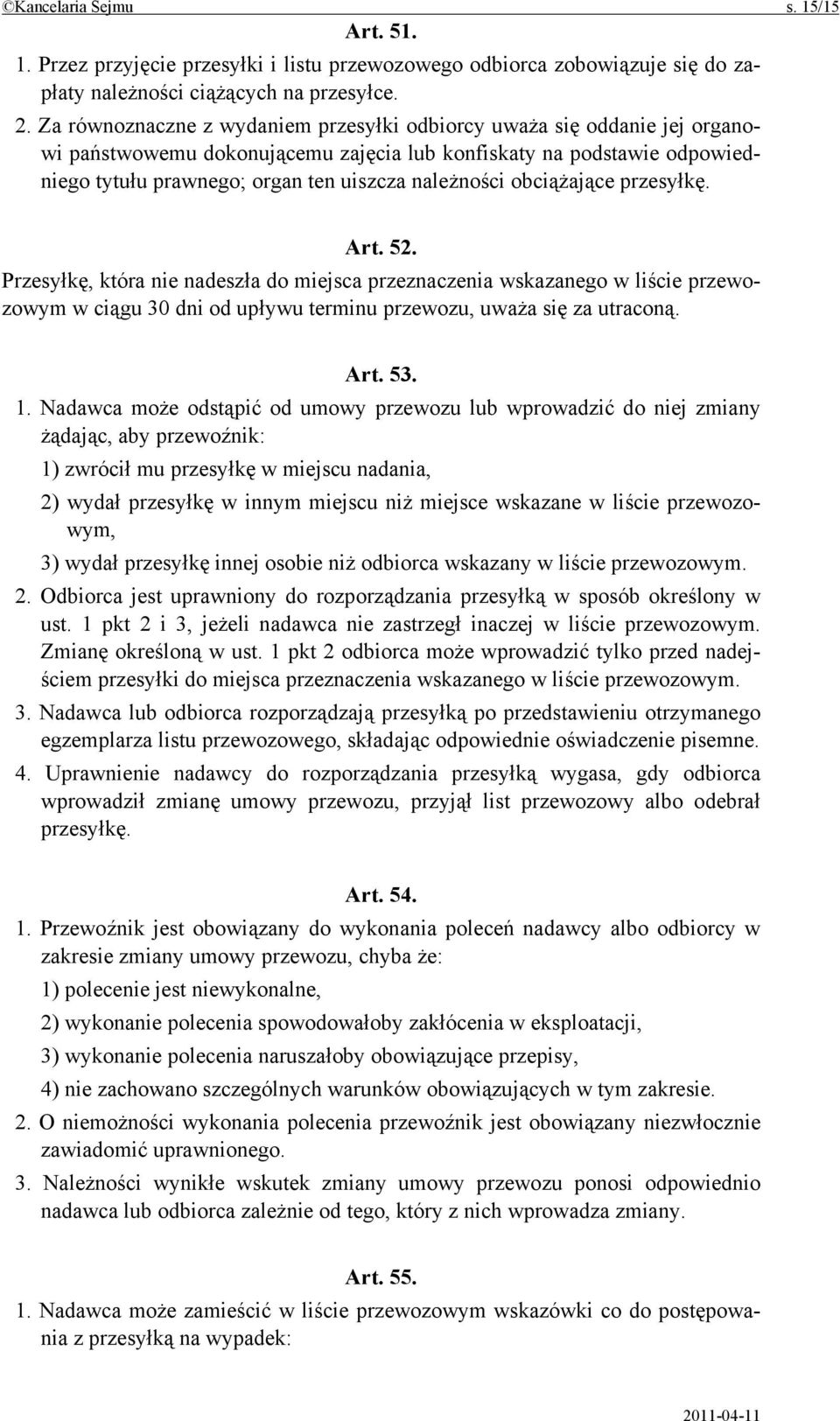 ©Kancelaria Sejmu s. 15/15

Art. 51.

1. Przez przyjęcie przesyłki i listu przewozowego odbiorca zobowiązuje się do zapłaty należności ciążących na przesyłce.

2. Za równoznaczne z wydaniem przesyłki odbiorcy uważa się oddanie jej organowi państwowemu dokonującemu zajęcia lub konfiskaty na podstawie odpowiedniego tytułu prawnego; organ ten uiszcza należności obciążające przesyłkę.

Art. 52.

Przesyłkę, która nie nadeszła do miejsca przeznaczenia wskazanego w liście przewozowym w ciągu 30 dni od upływu terminu przewozu, uważa się za utraconą.

Art. 53.

1. Nadawca może odstąpić od umowy przewozu lub wprowadzić do niej zmiany żądając, aby przewoźnik:

1) zwrócił mu przesyłkę w miejscu nadania,

2) wydał przesyłkę w innym miejscu niż miejsce wskazane w liście przewozowym,

3) wydał przesyłkę innej osobie niż odbiorca wskazany w liście przewozowym.

2. Odbiorca jest uprawniony do rozporządzania przesyłką w sposób określony w ust. 1 pkt 2 i 3, jeżeli nadawca nie zastrzegł inaczej w liście przewozowym. Zmianę określoną w ust. 1 pkt 2 odbiorca może wprowadzić tylko przed nadejściem przesyłki do miejsca przeznaczenia wskazanego w liście przewozowym.

3. Nadawca lub odbiorca rozporządzają przesyłką po przedstawieniu otrzymanego egzemplarza listu przewozowego, składając odpowiednie oświadczenie pisemne.

4. Uprawnienie nadawcy do rozporządzania przesyłką wygasa, gdy odbiorca wprowadził zmianę umowy przewozu, przyjął list przewozowy albo odebrał przesyłkę.

Art. 54.

1. Przewoźnik jest obowiązany do wykonania poleceń nadawcy albo odbiorcy w zakresie zmiany umowy przewozu, chyba że:

1) polecenie jest niewykonalne,

2) wykonanie polecenia spowodowałoby zakłócenia w eksploatacji,

3) wykonanie polecenia naruszałoby obowiązujące przepisy,

4) nie zachowano szczególnych warunków obowiązujących w tym zakresie.

2. O niemożności wykonania polecenia przewoźnik jest obowiązany niezwłocznie zawiadomić uprawnionego.

3. Należności wynikłe wskutek zmiany umowy przewozu ponosi odpowiednio nadawca lub odbiorca zależnie od tego, który z nich wprowadza zmiany.

Art. 55.

1. Nadawca może zamieścić w liście przewozowym wskazówki co do postępowania z przesyłką na wypadek:

2011-04-11